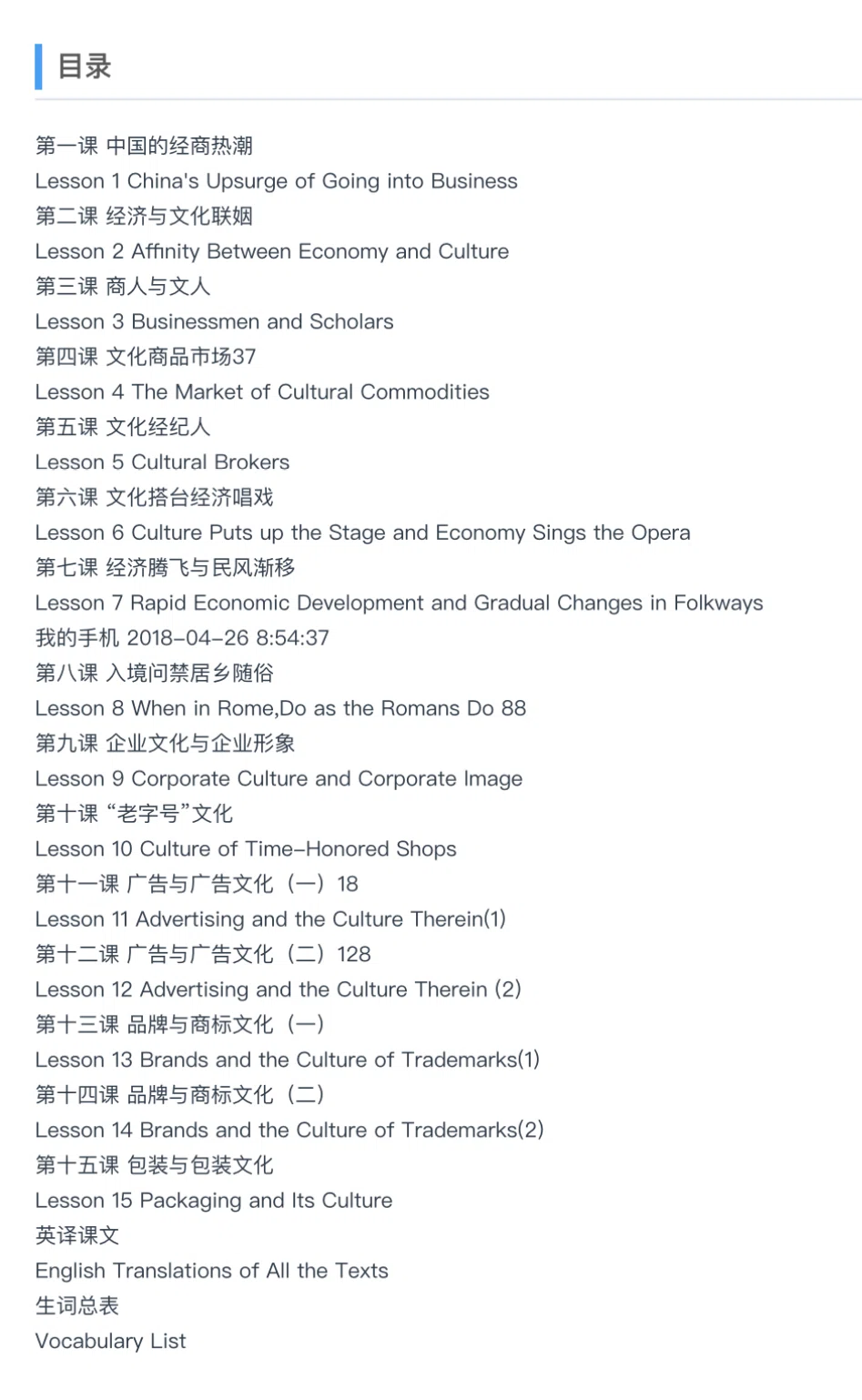 目录

第一课 中国的经商热潮
Lesson 1 China's Upsurge of Going into Business
第二课 经济与文化联姻
Lesson 2 Affinity Between Economy and Culture
第三课 商人与文人
Lesson 3 Businessmen and Scholars
第四课 文化商品市场37
Lesson 4 The Market of Cultural Commodities
第五课 文化经纪人
Lesson 5 Cultural Brokers
第六课 文化搭台经济唱戏
Lesson 6 Culture Puts up the Stage and Economy Sings the Opera
第七课 经济腾飞与民风渐移
Lesson 7 Rapid Economic Development and Gradual Changes in Folkways
我的手机 2018-04-26 8:54:37
第八课 入境问禁居乡随俗
Lesson 8 When in Rome,Do as the Romans Do 88
第九课 企业文化与企业形象
Lesson 9 Corporate Culture and Corporate Image
第十课 “老字号”文化
Lesson 10 Culture of Time-Honored Shops
第十一课 广告与广告文化（一）18
Lesson 11 Advertising and the Culture Therein(1)
第十二课 广告与广告文化（二）128
Lesson 12 Advertising and the Culture Therein (2)
第十三课 品牌与商标文化（一）
Lesson 13 Brands and the Culture of Trademarks(1)
第十四课 品牌与商标文化（二）
Lesson 14 Brands and the Culture of Trademarks(2)
第十五课 包装与包装文化
Lesson 15 Packaging and Its Culture
英译课文
English Translations of All the Texts
生词总表
Vocabulary List